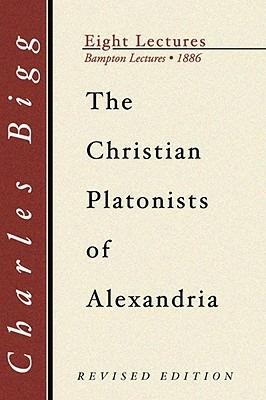 Charles Bigg

Eight Lectures
Bampton Lectures • 1886

The Christian Platonists of Alexandria

REVISED EDITION